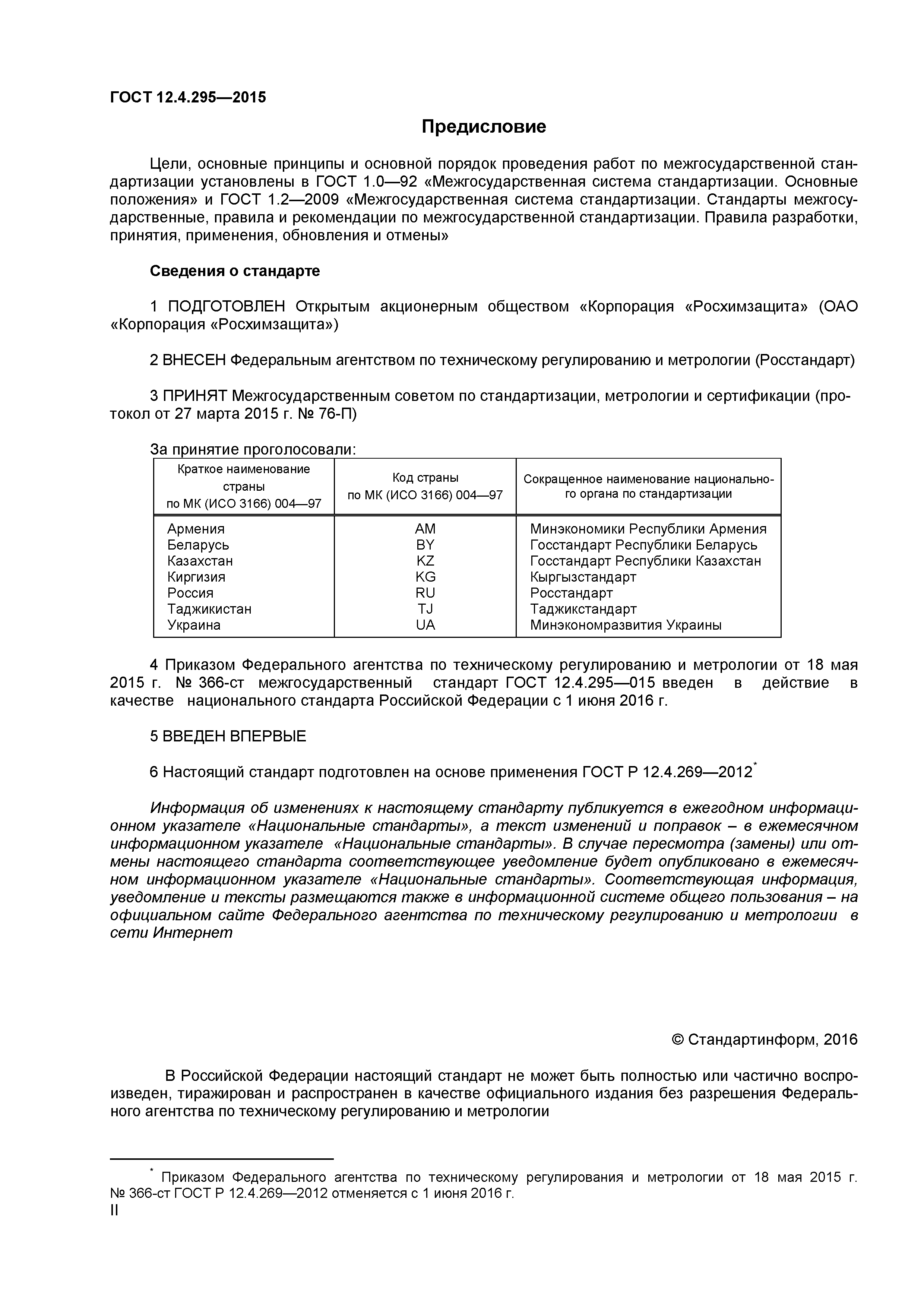 ГОСТ 12.4.295—2015

Предисловие

Цели, основные принципы и основной порядок проведения работ по межгосударственной стандартизации установлены в ГОСТ 1.0—92 «Межгосударственная система стандартизации. Основные положения» и ГОСТ 1.2—2009 «Межгосударственная система стандартизации. Стандарты межгосударственные, правила и рекомендации по межгосударственной стандартизации. Правила разработки, принятия, применения, обновления и отмены»

Сведения о стандарте

1 ПОДГОТОВЛЕН Открытым акционерным обществом «Корпорация «Росхимзащита» (ОАО «Корпорация «Росхимзащита»)

2 ВНЕСЕН Федеральным агентством по техническому регулированию и метрологии (Росстандарт)

3 ПРИНЯТ Межгосударственным советом по стандартизации, метрологии и сертификации (протокол от 27 марта 2015 г. № 76-П)

За принятие проголосовали:

| Краткое наименование страны по МК (ИСО 3166) 004—97 | Код страны по МК (ИСО 3166) 004—97 | Сокращенное наименование национального органа по стандартизации |
|---|---|---|
| Армения | AM | Минэкономики Республики Армения |
| Беларусь | BY | Госстандарт Республики Беларусь |
| Казахстан | KZ | Госстандарт Республики Казахстан |
| Киргизия | KG | Кыргызстандарт |
| Россия | RU | Росстандарт |
| Таджикистан | TJ | Таджикстандарт |
| Украина | UA | Минэкономразвития Украины |

4 Приказом Федерального агентства по техническому регулированию и метрологии от 18 мая 2015 г. № 366-ст межгосударственный стандарт ГОСТ 12.4.295—015 введен в действие в качестве национального стандарта Российской Федерации с 1 июня 2016 г.

5 ВВЕДЕН ВПЕРВЫЕ

6 Настоящий стандарт подготовлен на основе применения ГОСТ Р 12.4.269—2012*

Информация об изменениях к настоящему стандарту публикуется в ежегодном информационном указателе «Национальные стандарты», а текст изменений и поправок – в ежемесячном информационном указателе «Национальные стандарты». В случае пересмотра (замены) или отмены настоящего стандарта соответствующее уведомление будет опубликовано в ежемесячном информационном указателе «Национальные стандарты». Соответствующая информация, уведомление и тексты размещаются также в информационной системе общего пользования – на официальном сайте Федерального агентства по техническому регулированию и метрологии в сети Интернет

© Стандартинформ, 2016

В Российской Федерации настоящий стандарт не может быть полностью или частично воспроизведен, тиражирован и распространен в качестве официального издания без разрешения Федерального агентства по техническому регулированию и метрологии

* Приказом Федерального агентства по техническому регулирования и метрологии от 18 мая 2015 г. № 366-ст ГОСТ Р 12.4.269—2012 отменяется с 1 июня 2016 г.

II